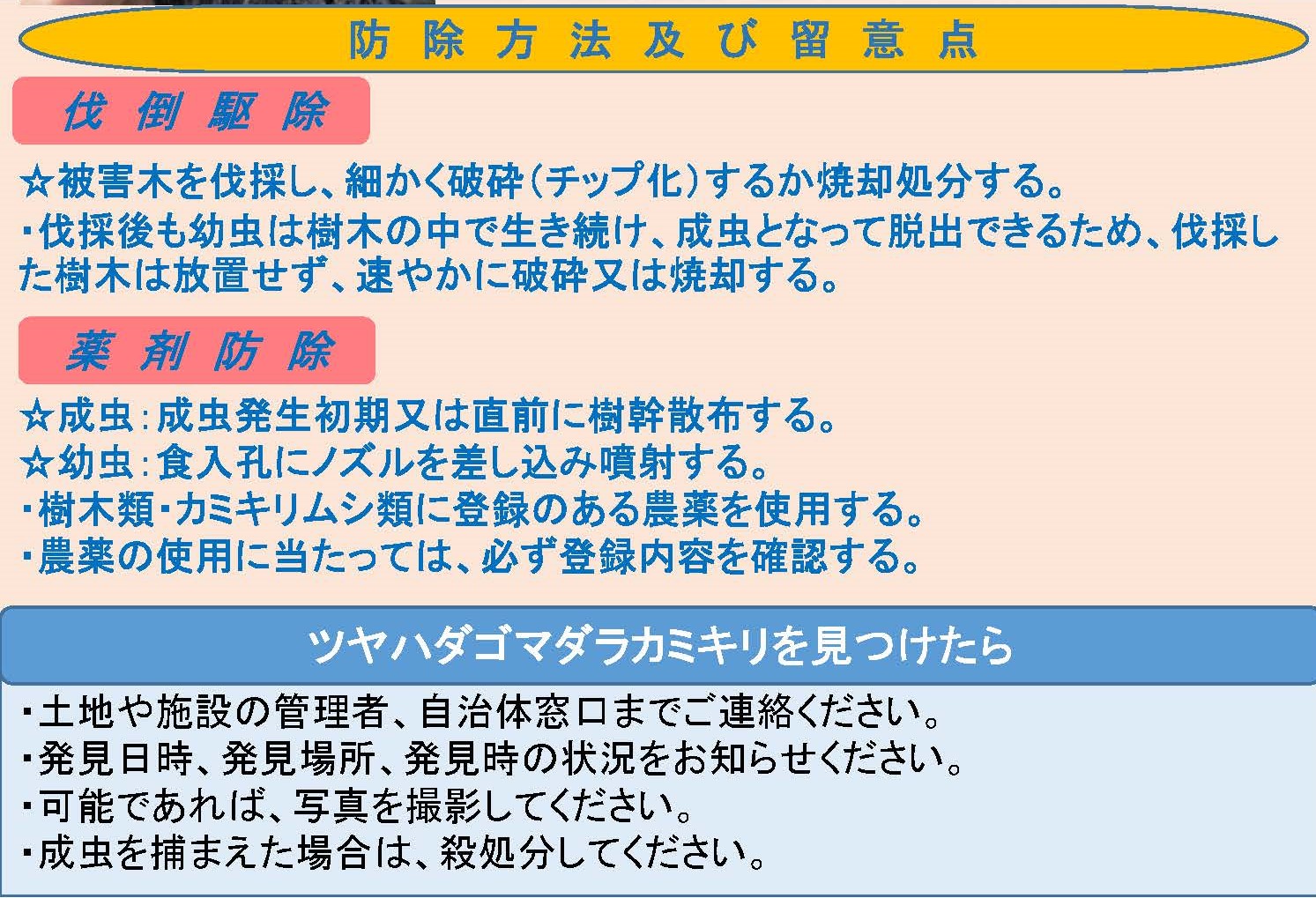 防除方法及び留意点

伐倒駆除

☆被害木を伐採し、細かく破砕（チップ化）するか焼却処分する。
・伐採後も幼虫は樹木の中で生き続け、成虫となって脱出できるため、伐採した樹木は放置せず、速やかに破砕又は焼却する。

薬剤防除

☆成虫：成虫発生初期又は直前に樹幹散布する。
☆幼虫：食入孔にノズルを差し込み噴射する。
・樹木類・カミキリムシ類に登録のある農薬を使用する。
・農薬の使用に当たっては、必ず登録内容を確認する。

ツヤハダゴマダラカミキリを見つけたら

・土地や施設の管理者、自治体窓口までご連絡ください。
・発見日時、発見場所、発見時の状況をお知らせください。
・可能であれば、写真を撮影してください。
・成虫を捕まえた場合は、殺処分してください。